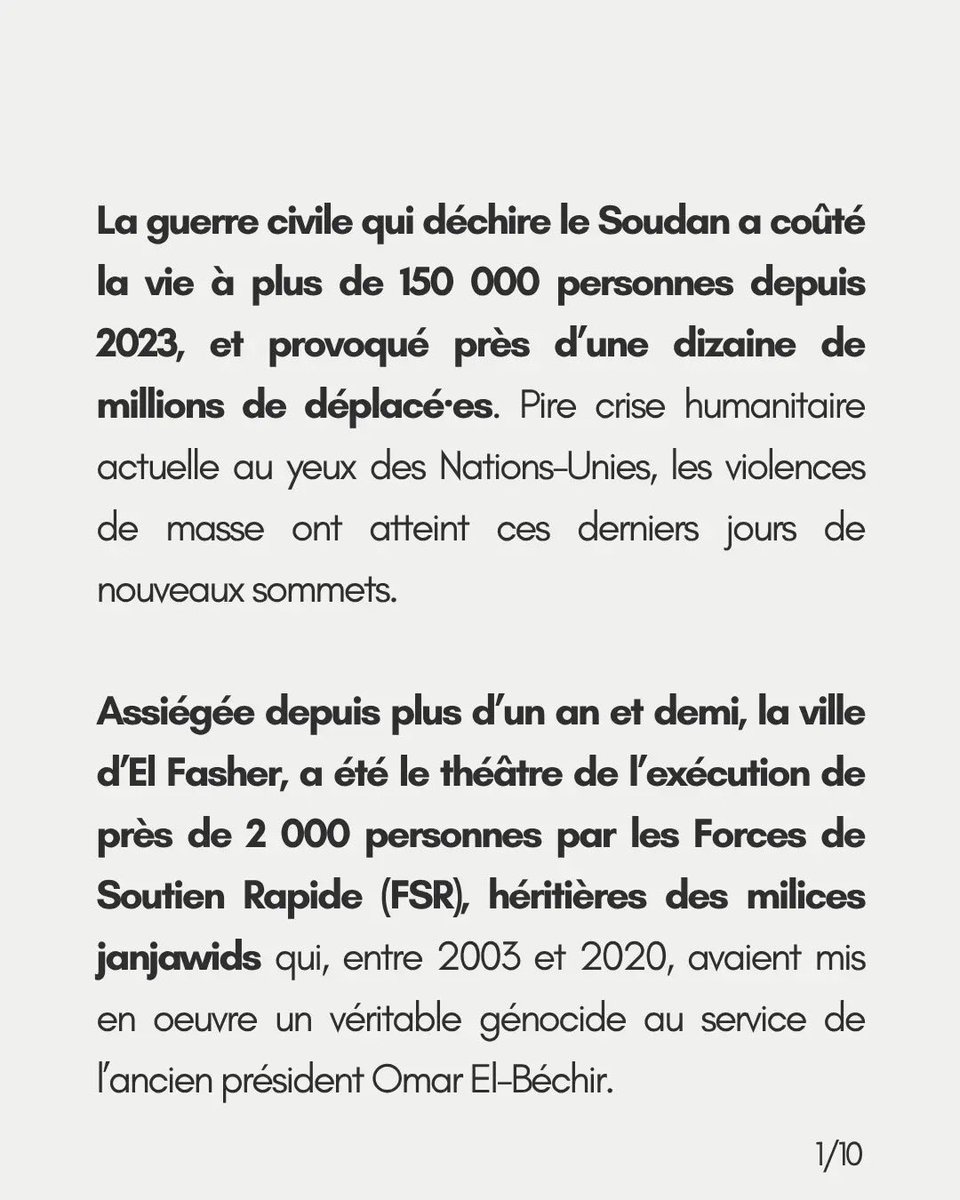 La guerre civile qui déchire le Soudan a coûté la vie à plus de 150 000 personnes depuis 2023, et provoqué près d'une dizaine de millions de déplacé·es. Pire crise humanitaire actuelle au yeux des Nations-Unies, les violences de masse ont atteint ces derniers jours de nouveaux sommets.

Assiégée depuis plus d'un an et demi, la ville d'El Fasher, a été le théâtre de l'exécution de près de 2 000 personnes par les Forces de Soutien Rapide (FSR), héritières des milices janjawids qui, entre 2003 et 2020, avaient mis en oeuvre un véritable génocide au service de l'ancien président Omar El-Béchir.

1/10